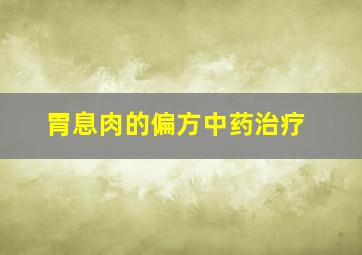 胃息肉的偏方中药治疗